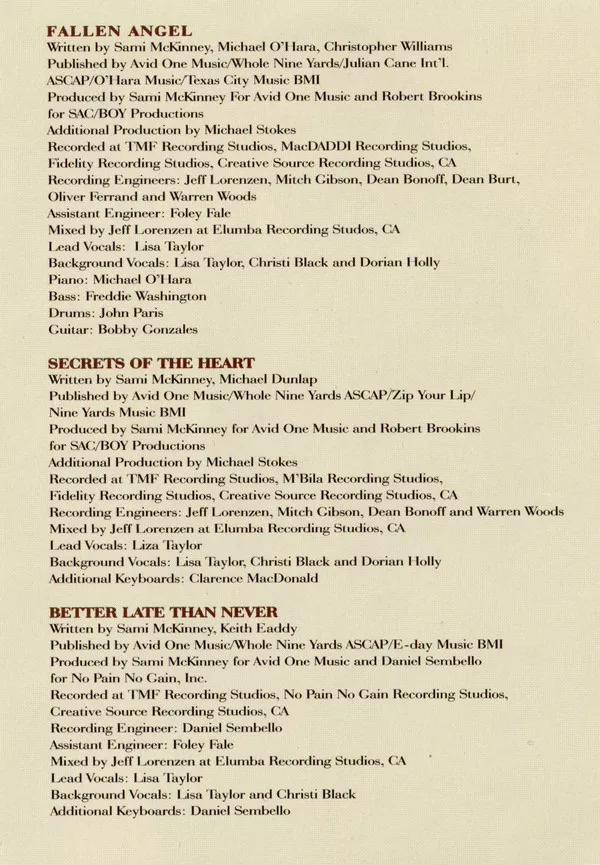 FALLEN ANGEL
Written by Sami McKinney, Michael O'Hara, Christopher Williams
Published by Avid One Music/Whole Nine Yards/Julian Cane Int'l.
ASCAP/O'Hara Music/Texas City Music BMI
Produced by Sami McKinney For Avid One Music and Robert Brookins
for SAC/BOY Productions
Additional Production by Michael Stokes
Recorded at TMF Recording Studios, MacDADDI Recording Studios,
Fidelity Recording Studios, Creative Source Recording Studios, CA
Recording Engineers: Jeff Lorenzen, Mitch Gibson, Dean Bonoff, Dean Burt,
Oliver Ferrand and Warren Woods
Assistant Engineer: Foley Fale
Mixed by Jeff Lorenzen at Elumba Recording Studos, CA
Lead Vocals: Lisa Taylor
Background Vocals: Lisa Taylor, Christi Black and Dorian Holly
Piano: Michael O'Hara
Bass: Freddie Washington
Drums: John Paris
Guitar: Bobby Gonzales

SECRETS OF THE HEART
Written by Sami McKinney, Michael Dunlap
Published by Avid One Music/Whole Nine Yards ASCAP/Zip Your Lip/
Nine Yards Music BMI
Produced by Sami McKinney for Avid One Music and Robert Brookins
for SAC/BOY Productions
Additional Production by Michael Stokes
Recorded at TMF Recording Studios, M'Bila Recording Studios,
Fidelity Recording Studios, Creative Source Recording Studios, CA
Recording Engineers: Jeff Lorenzen, Mitch Gibson, Dean Bonoff and Warren Woods
Mixed by Jeff Lorenzen at Elumba Recording Studios, CA
Lead Vocals: Liza Taylor
Background Vocals: Lisa Taylor, Christi Black and Dorian Holly
Additional Keyboards: Clarence MacDonald

BETTER LATE THAN NEVER
Written by Sami McKinney, Keith Eaddy
Published by Avid One Music/Whole Nine Yards ASCAP/E-day Music BMI
Produced by Sami McKinney for Avid One Music and Daniel Sembello
for No Pain No Gain, Inc.
Recorded at TMF Recording Studios, No Pain No Gain Recording Studios,
Creative Source Recording Studios, CA
Recording Engineer: Daniel Sembello
Assistant Engineer: Foley Fale
Mixed by Jeff Lorenzen at Elumba Recording Studios, CA
Lead Vocals: Lisa Taylor
Background Vocals: Lisa Taylor and Christi Black
Additional Keyboards: Daniel Sembello